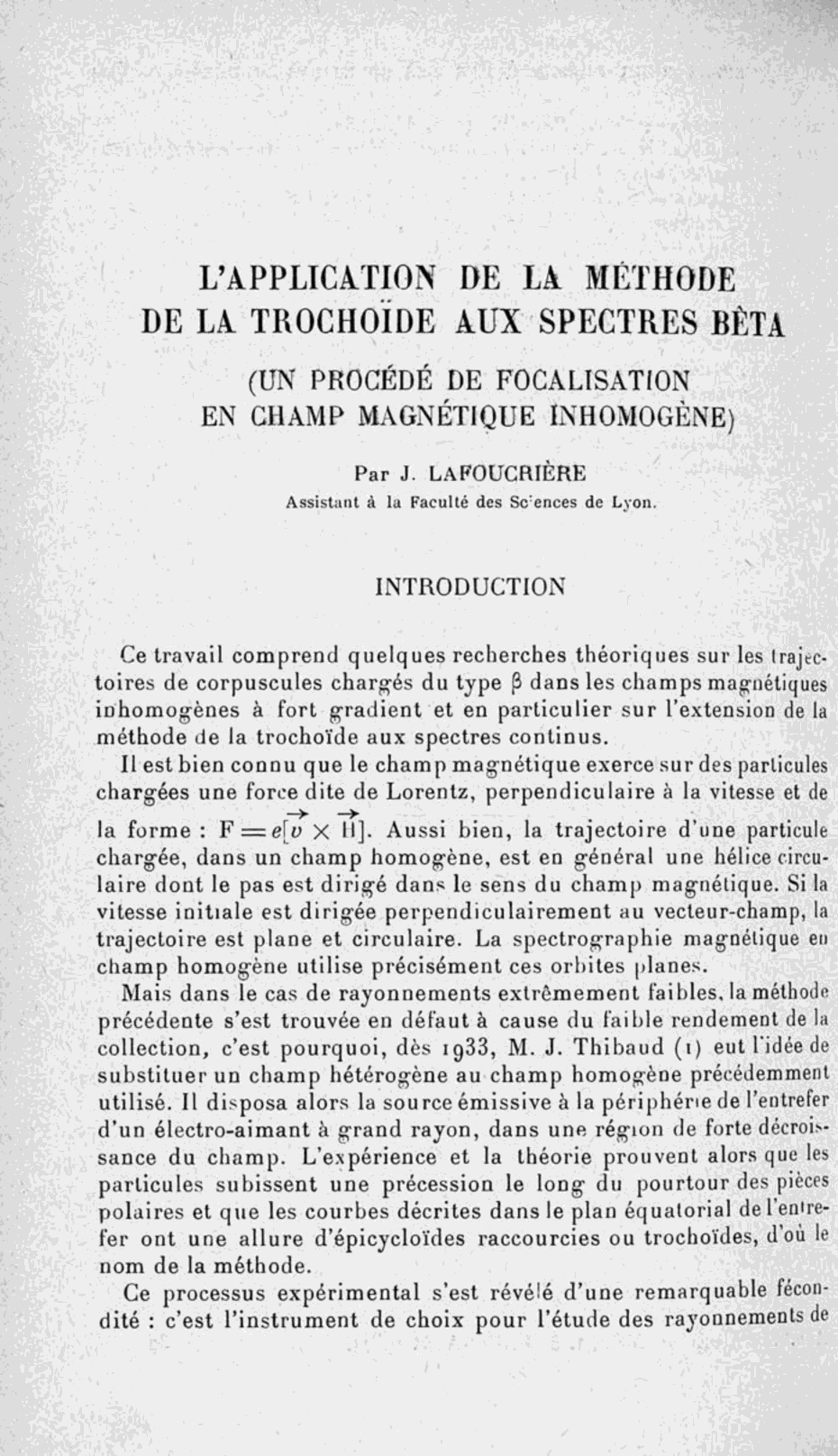 L'APPLICATION DE LA MÉTHODE DE LA TROCHOÏDE AUX SPECTRES BÊTA

(UN PROCÉDÉ DE FOCALISATION EN CHAMP MAGNÉTIQUE INHOMOGÈNE)

Par J. LAFOUCRIÈRE

Assistant à la Faculté des Sciences de Lyon.

INTRODUCTION

Ce travail comprend quelques recherches théoriques sur les trajectoires de corpuscules chargés du type $\beta$ dans les champs magnétiques inhomogènes à fort gradient et en particulier sur l'extension de la méthode de la trochoïde aux spectres continus.

Il est bien connu que le champ magnétique exerce sur des particules chargées une force dite de Lorentz, perpendiculaire à la vitesse et de la forme : $F = e[\vec{v} \times \vec{H}]$. Aussi bien, la trajectoire d'une particule chargée, dans un champ homogène, est en général une hélice circulaire dont le pas est dirigé dans le sens du champ magnétique. Si la vitesse initiale est dirigée perpendiculairement au vecteur-champ, la trajectoire est plane et circulaire. La spectrographie magnétique en champ homogène utilise précisément ces orbites planes.

Mais dans le cas de rayonnements extrêmement faibles, la méthode précédente s'est trouvée en défaut à cause du faible rendement de la collection, c'est pourquoi, dès 1933, M. J. Thibaud (1) eut l'idée de substituer un champ hétérogène au champ homogène précédemment utilisé. Il disposa alors la source émissive à la périphérie de l'entrefer d'un électro-aimant à grand rayon, dans une région de forte décroissance du champ. L'expérience et la théorie prouvent alors que les particules subissent une précession le long du pourtour des pièces polaires et que les courbes décrites dans le plan équatorial de l'entrefer ont une allure d'épicycloïdes raccourcies ou trochoïdes, d'où le nom de la méthode.

Ce processus expérimental s'est révélé d'une remarquable fécondité : c'est l'instrument de choix pour l'étude des rayonnements de